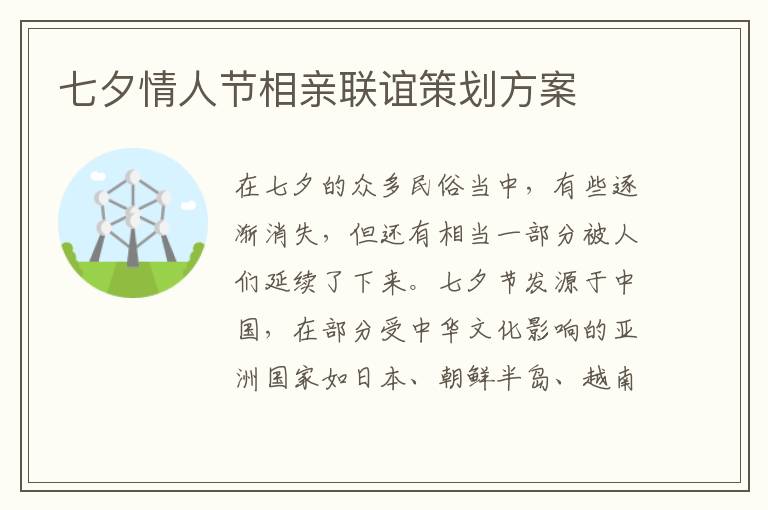 七夕情人节相亲联谊策划方案

在七夕的众多民俗当中，有些逐渐消失，但还有相当一部分被人们延续了下来。七夕节发源于中国，在部分受中华文化影响的亚洲国家如日本、朝鲜半岛、越南